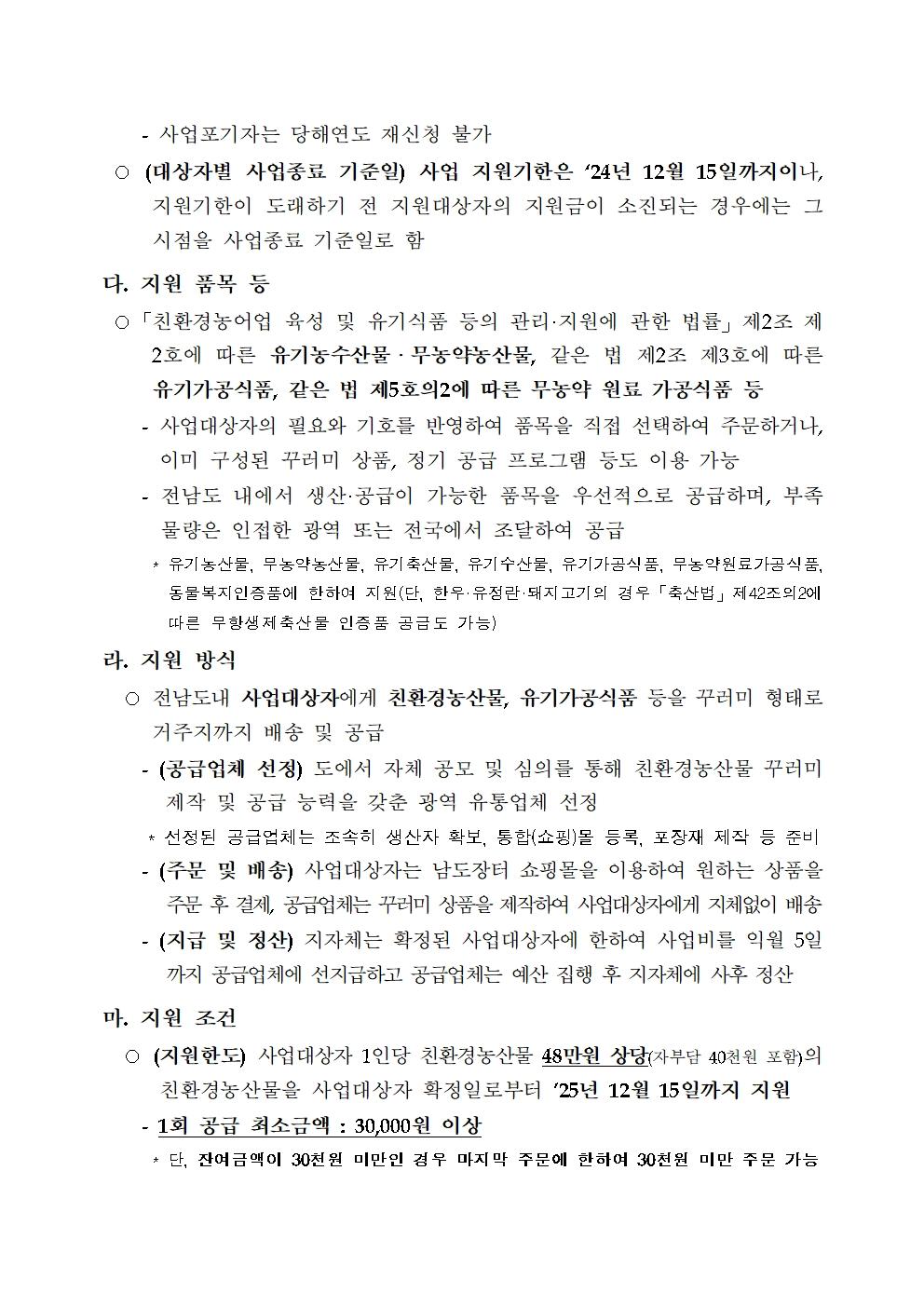 - 사업포기자는 당해연도 재신청 불가

○ (대상자별 사업종료 기준일) 사업 지원기한은 '24년 12월 15일까지이나, 지원기한이 도래하기 전 지원대상자의 지원금이 소진되는 경우에는 그 시점을 사업종료 기준일로 함

다. 지원 품목 등

○ 「친환경농어업 육성 및 유기식품 등의 관리·지원에 관한 법률」 제2조 제2호에 따른 유기농수산물 · 무농약농산물, 같은 법 제2조 제3호에 따른 유기가공식품, 같은 법 제5호의2에 따른 무농약 원료 가공식품 등

- 사업대상자의 필요와 기호를 반영하여 품목을 직접 선택하여 주문하거나, 이미 구성된 꾸러미 상품, 정기 공급 프로그램 등도 이용 가능

- 전남도 내에서 생산·공급이 가능한 품목을 우선적으로 공급하며, 부족 물량은 인접한 광역 또는 전국에서 조달하여 공급

* 유기농산물, 무농약농산물, 유기축산물, 유기수산물, 유기가공식품, 무농약원료가공식품, 동물복지인증품에 한하여 지원(단, 한우·유정란·돼지고기의 경우 「축산법」 제42조의2에 따른 무항생제축산물 인증품 공급도 가능)

라. 지원 방식

○ 전남도내 사업대상자에게 친환경농산물, 유기가공식품 등을 꾸러미 형태로 거주지까지 배송 및 공급

- (공급업체 선정) 도에서 자체 공모 및 심의를 통해 친환경농산물 꾸러미 제작 및 공급 능력을 갖춘 광역 유통업체 선정

* 선정된 공급업체는 조속히 생산자 확보, 통합(쇼핑)몰 등록, 포장재 제작 등 준비

- (주문 및 배송) 사업대상자는 남도장터 쇼핑몰을 이용하여 원하는 상품을 주문 후 결제, 공급업체는 꾸러미 상품을 제작하여 사업대상자에게 지체없이 배송

- (지급 및 정산) 지자체는 확정된 사업대상자에 한하여 사업비를 익월 5일까지 공급업체에 선지급하고 공급업체는 예산 집행 후 지자체에 사후 정산

마. 지원 조건

○ (지원한도) 사업대상자 1인당 친환경농산물 48만원 상당(자부담 40천원 포함)의 친환경농산물을 사업대상자 확정일로부터 '25년 12월 15일까지 지원

- 1회 공급 최소금액 : 30,000원 이상

* 단, 잔여금액이 30천원 미만인 경우 마지막 주문에 한하여 30천원 미만 주문 가능